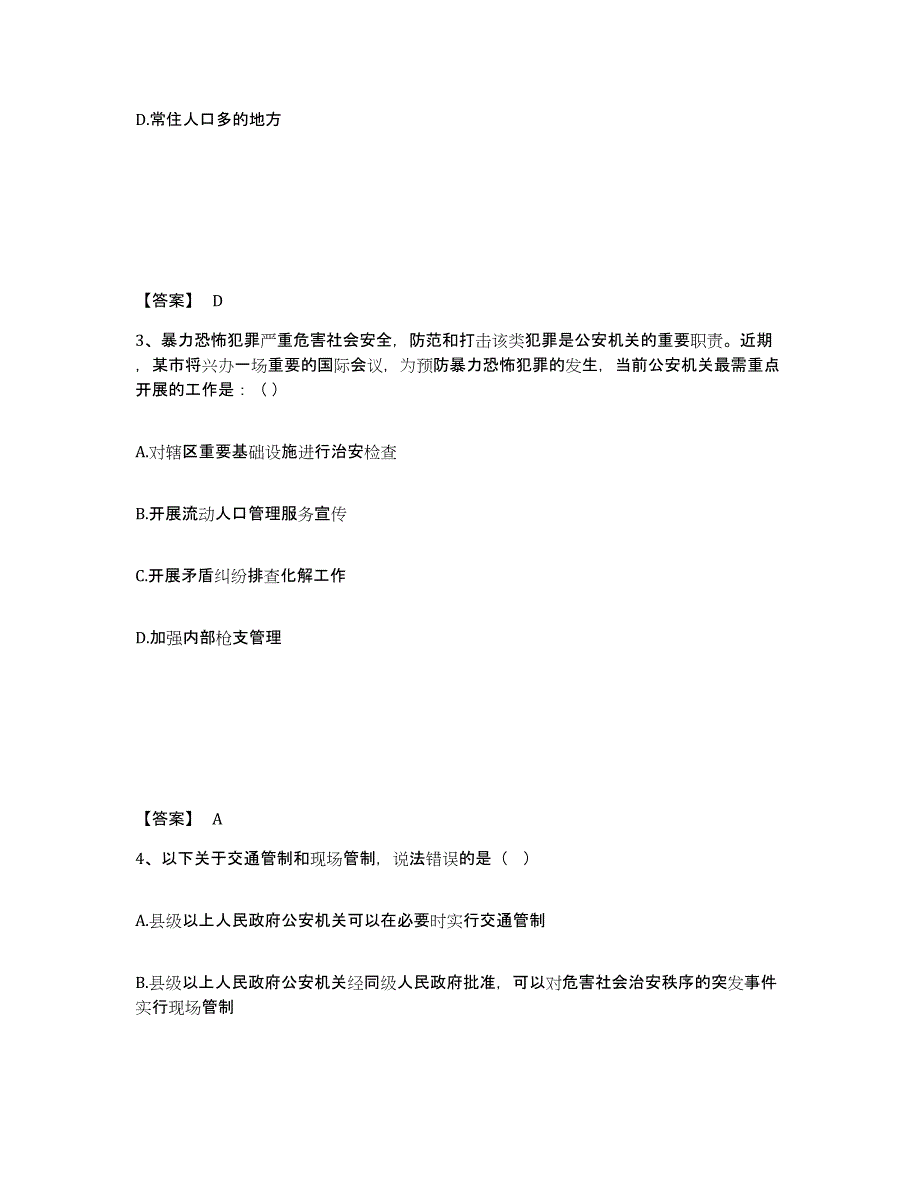 D.常住人口多的地方

【答案】 D

3、暴力恐怖犯罪严重危害社会安全，防范和打击该类犯罪是公安机关的重要职责。近期，某市将兴办一场重要的国际会议，为预防暴力恐怖犯罪的发生，当前公安机关最需重点开展的工作是：（）

A.对辖区重要基础设施进行治安检查

B.开展流动人口管理服务宣传

C.开展矛盾纠纷排查化解工作

D.加强内部枪支管理

【答案】 A

4、以下关于交通管制和现场管制，说法错误的是（ ）

A.县级以上人民政府公安机关可以在必要时实行交通管制

B.县级以上人民政府公安机关经同级人民政府批准，可以对危害社会治安秩序的突发事件实行现场管制